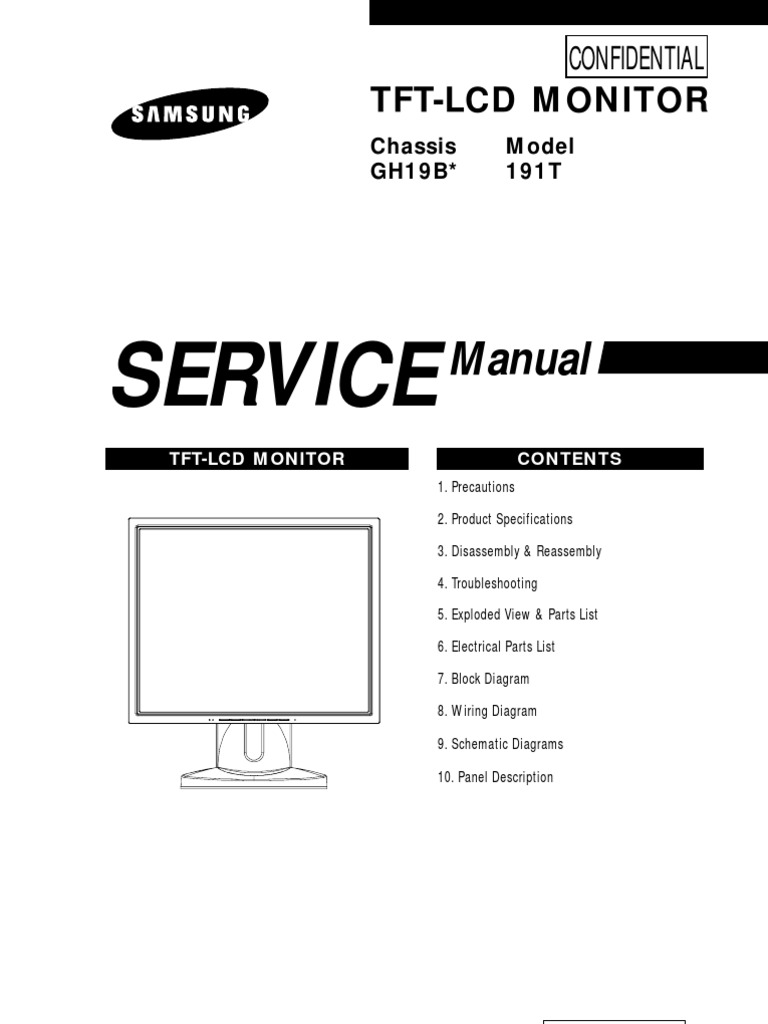 CONFIDENTIAL

SAMSUNG

TFT-LCD MONITOR

Chassis Model
GH19B* 191T

SERVICE Manual

TFT-LCD MONITOR

CONTENTS

1. Precautions

2. Product Specifications

3. Disassembly & Reassembly

4. Troubleshooting

5. Exploded View & Parts List

6. Electrical Parts List

7. Block Diagram

8. Wiring Diagram

9. Schematic Diagrams

10. Panel Description